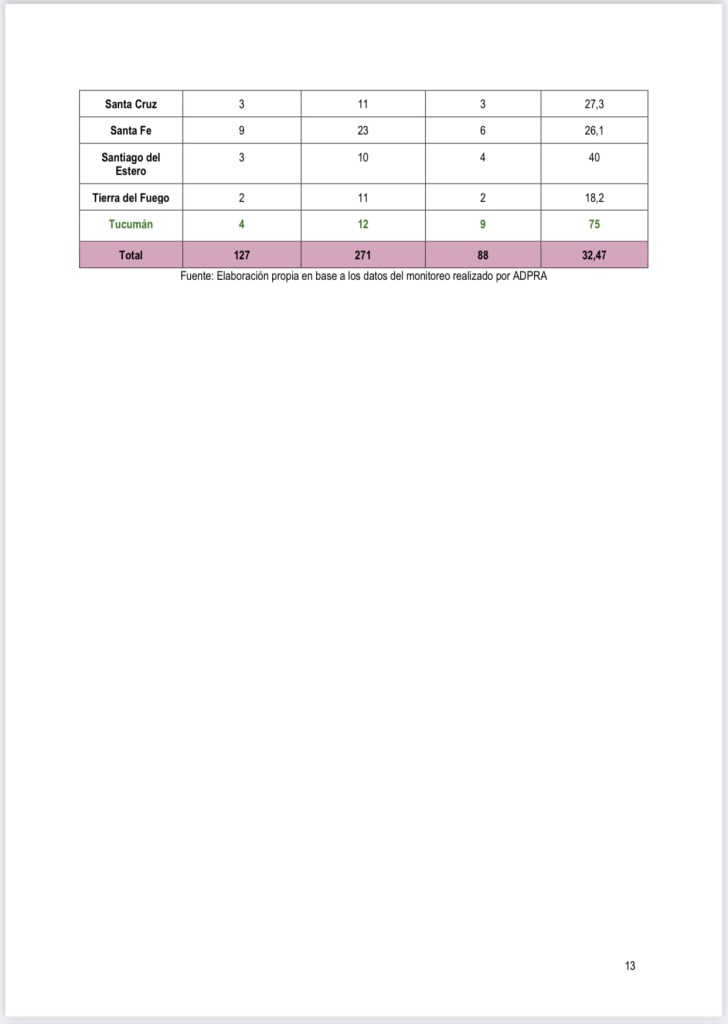 | Santa Cruz | 3 | 11 | 3 | 27,3 |
|---|---|---|---|---|
| Santa Fe | 9 | 23 | 6 | 26,1 |
| Santiago del Estero | 3 | 10 | 4 | 40 |
| Tierra del Fuego | 2 | 11 | 2 | 18,2 |
| Tucumán | 4 | 12 | 9 | 75 |
| Total | 127 | 271 | 88 | 32,47 |

Fuente: Elaboración propia en base a los datos del monitoreo realizado por ADPRA

13